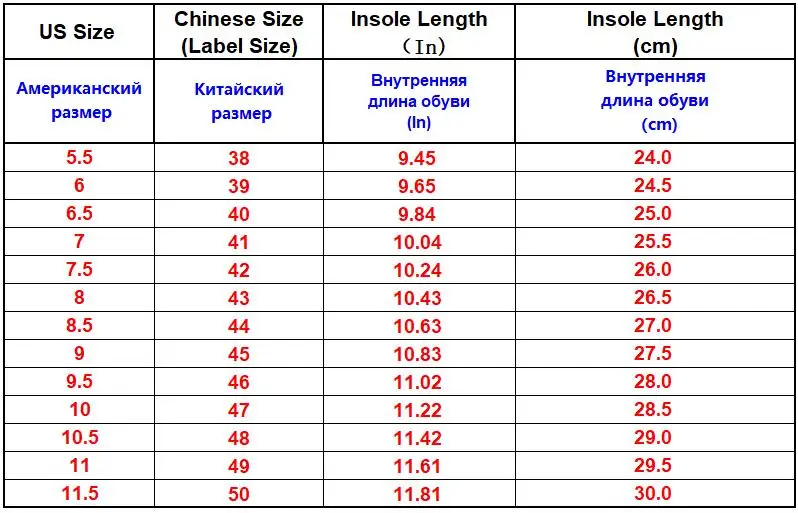 | US Size | Chinese Size (Label Size) | Insole Length （In） | Insole Length (cm) |
|---|---|---|---|
| Американский размер | Китайский размер | Внутренняя длина обуви (In) | Внутренняя длина обуви (cm) |
| 5.5 | 38 | 9.45 | 24.0 |
| 6 | 39 | 9.65 | 24.5 |
| 6.5 | 40 | 9.84 | 25.0 |
| 7 | 41 | 10.04 | 25.5 |
| 7.5 | 42 | 10.24 | 26.0 |
| 8 | 43 | 10.43 | 26.5 |
| 8.5 | 44 | 10.63 | 27.0 |
| 9 | 45 | 10.83 | 27.5 |
| 9.5 | 46 | 11.02 | 28.0 |
| 10 | 47 | 11.22 | 28.5 |
| 10.5 | 48 | 11.42 | 29.0 |
| 11 | 49 | 11.61 | 29.5 |
| 11.5 | 50 | 11.81 | 30.0 |